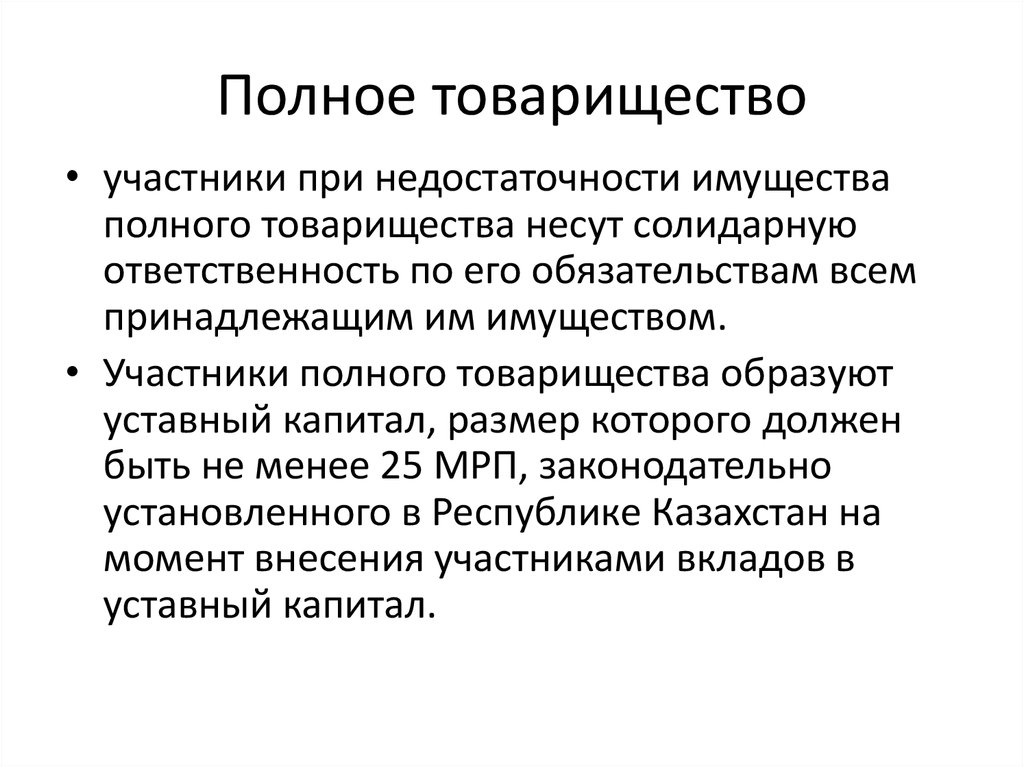 Полное товарищество

• участники при недостаточности имущества полного товарищества несут солидарную ответственность по его обязательствам всем принадлежащим им имуществом.
• Участники полного товарищества образуют уставный капитал, размер которого должен быть не менее 25 МРП, законодательно установленного в Республике Казахстан на момент внесения участниками вкладов в уставный капитал.